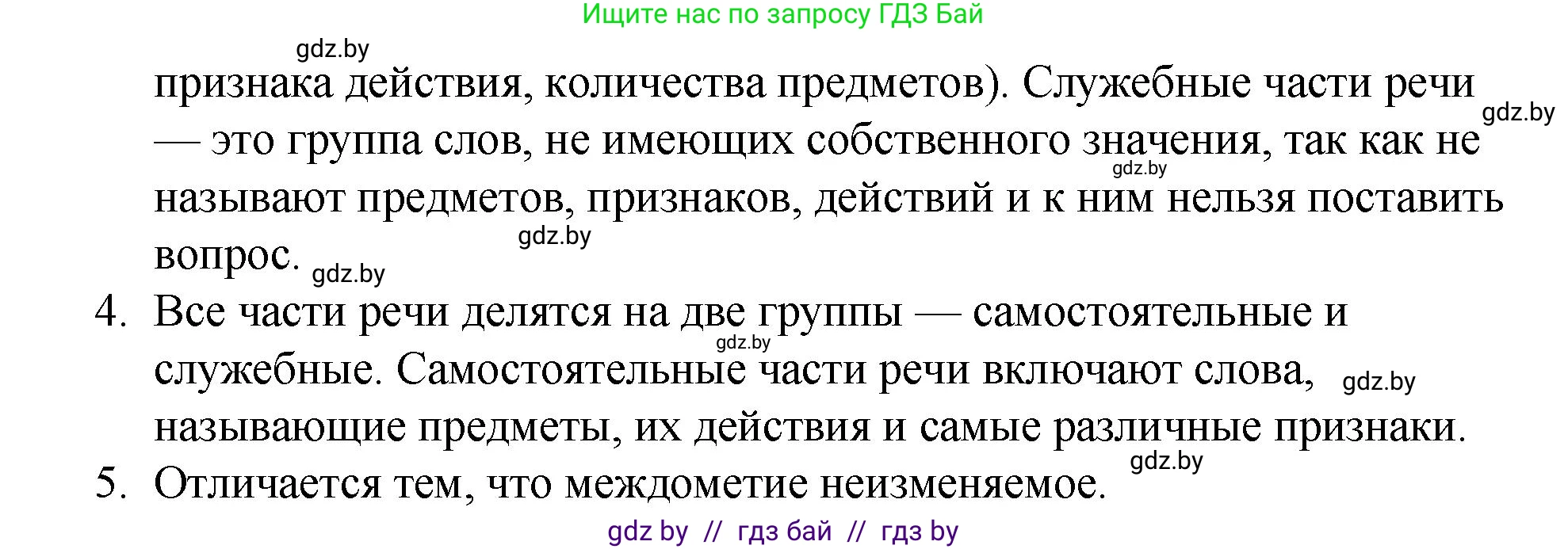 Ищите нас по запросу ГДЗ Бай

gdz.by

признака действия, количества предметов). Служебные части речи — это группа слов, не имеющих собственного значения, так как не называют предметов, признаков, действий и к ним нельзя поставить вопрос.

gdz.by gdz.by gdz.by gdz.by

4. Все части речи делятся на две группы — самостоятельные и служебные. Самостоятельные части речи включают слова, называющие предметы, их действия и самые различные признаки.

gdz.by gdz.by gdz.by

5. Отличается тем, что междометие неизменяемое.

gdz by // гдз бай // гдз by